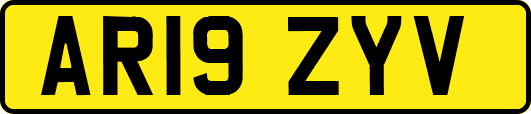 AR19 ZYV